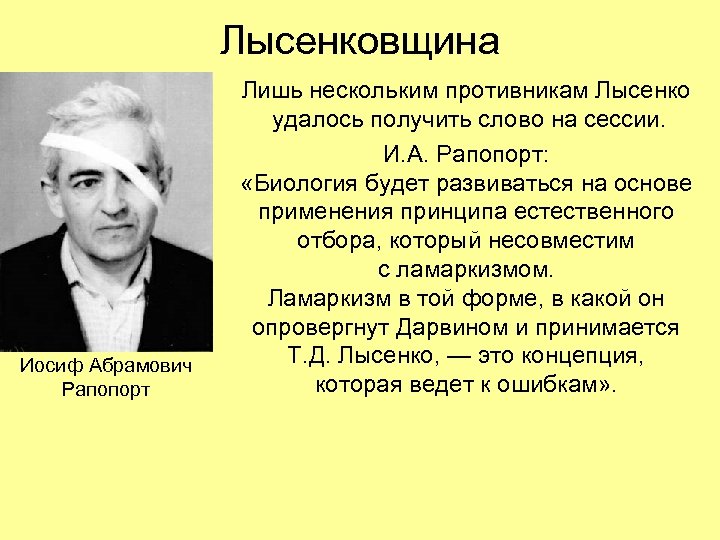 Лысенковщина

Лишь нескольким противникам Лысенко удалось получить слово на сессии.

И.А. Рапопорт:
«Биология будет развиваться на основе применения принципа естественного отбора, который несовместим с ламаркизмом.
Ламаркизм в той форме, в какой он опровергнут Дарвином и принимается Т.Д. Лысенко, — это концепция, которая ведет к ошибкам».

Иосиф Абрамович Рапопорт